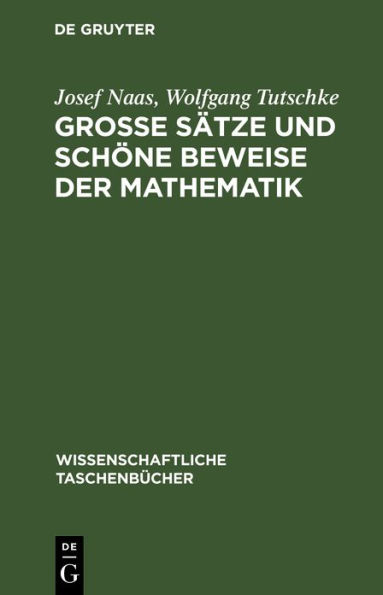 DE GRUYTER

Josef Naas, Wolfgang Tutschke
GROSSE SÄTZE UND SCHÖNE BEWEISE DER MATHEMATIK

WISSENSCHAFTLICHE TASCHENBÜCHER

DE
G